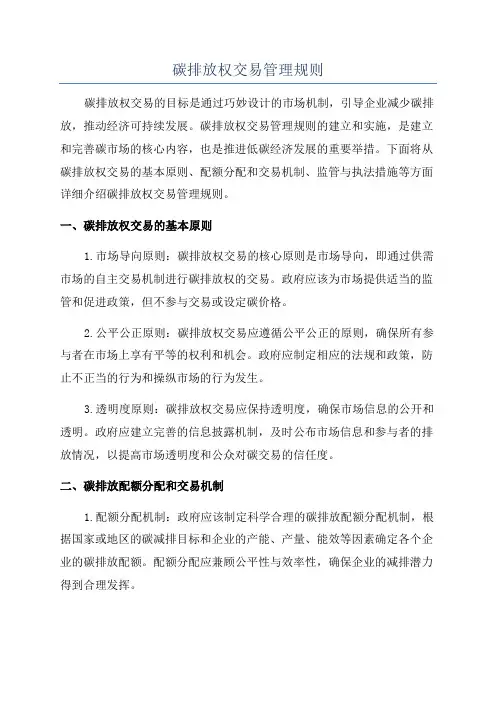 碳排放权交易管理规则

碳排放权交易的目标是通过巧妙设计的市场机制，引导企业减少碳排放，推动经济可持续发展。碳排放权交易管理规则的建立和实施，是建立和完善碳市场的核心内容，也是推进低碳经济发展的重要举措。下面将从碳排放权交易的基本原则、配额分配和交易机制、监管与执法措施等方面详细介绍碳排放权交易管理规则。

一、碳排放权交易的基本原则

1.市场导向原则：碳排放权交易的核心原则是市场导向，即通过供需市场的自主交易机制进行碳排放权的交易。政府应该为市场提供适当的监管和促进政策，但不参与交易或设定碳价格。

2.公平公正原则：碳排放权交易应遵循公平公正的原则，确保所有参与者在市场上享有平等的权利和机会。政府应制定相应的法规和政策，防止不正当的行为和操纵市场的行为发生。

3.透明度原则：碳排放权交易应保持透明度，确保市场信息的公开和透明。政府应建立完善的信息披露机制，及时公布市场信息和参与者的排放情况，以提高市场透明度和公众对碳交易的信任度。

二、碳排放配额分配和交易机制

1.配额分配机制：政府应该制定科学合理的碳排放配额分配机制，根据国家或地区的碳减排目标和企业的产能、产量、能效等因素确定各个企业的碳排放配额。配额分配应兼顾公平性与效率性，确保企业的减排潜力得到合理发挥。